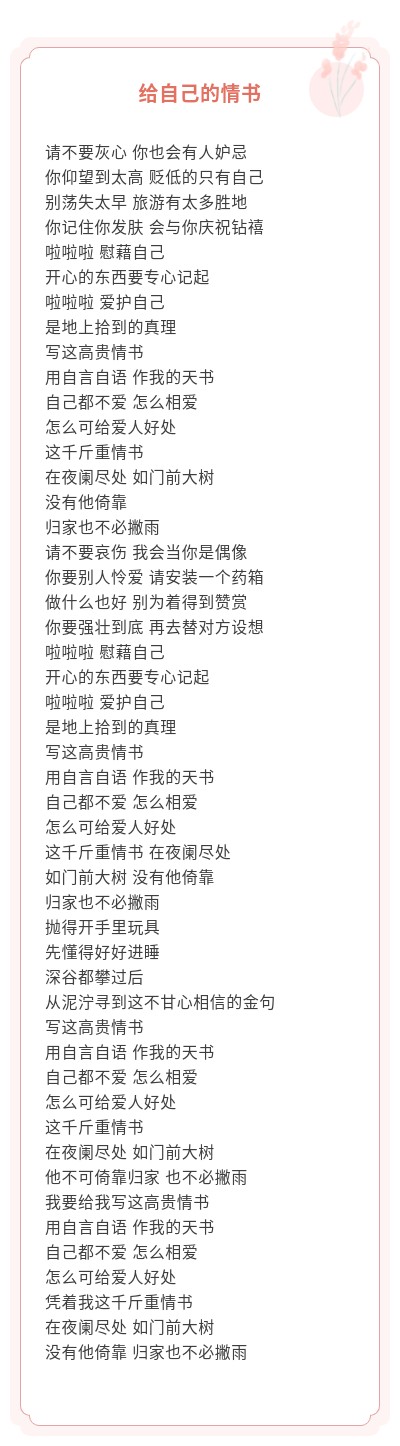 给自己的情书

请不要灰心 你也会有人妒忌
你仰望到太高 贬低的只有自己
别荡失太早 旅游有太多胜地
你记住你发肤 会与你庆祝钻禧
啦啦啦 慰藉自己
开心的东西要专心记起
啦啦啦 爱护自己
是地上拾到的真理
写这高贵情书
用自言自语 作我的天书
自己都不爱 怎么相爱
怎么可给爱人好处
这千斤重情书
在夜阑尽处 如门前大树
没有他倚靠
归家也不必撇雨
请不要哀伤 我会当你是偶像
你要别人怜爱 请安装一个药箱
做什么也好 别为着得到赞赏
你要强壮到底 再去替对方设想
啦啦啦 慰藉自己
开心的东西要专心记起
啦啦啦 爱护自己
是地上拾到的真理
写这高贵情书
用自言自语 作我的天书
自己都不爱 怎么相爱
怎么可给爱人好处
这千斤重情书 在夜阑尽处
如门前大树 没有他倚靠
归家也不必撇雨
抛得开手里玩具
先懂得好好进睡
深谷都攀过后
从泥泞寻到这不甘心相信的金句
写这高贵情书
用自言自语 作我的天书
自己都不爱 怎么相爱
怎么可给爱人好处
这千斤重情书
在夜阑尽处 如门前大树
他不可倚靠归家 也不必撇雨
我要给我写这高贵情书
用自言自语 作我的天书
自己都不爱 怎么相爱
怎么可给爱人好处
凭着我这千斤重情书
在夜阑尽处 如门前大树
没有他倚靠 归家也不必撇雨